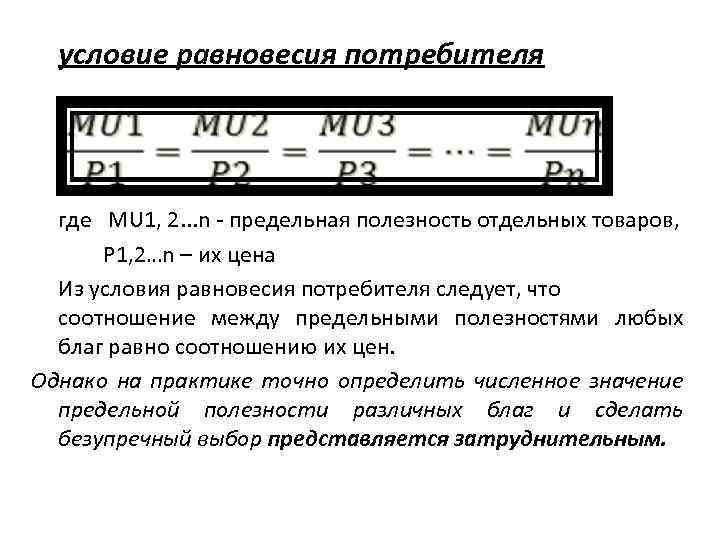 условие равновесия потребителя

$\frac{MU1}{P1} = \frac{MU2}{P2} = \frac{MU3}{P3} = \cdots = \frac{MUn}{Pn}$

где MU1, 2...n - предельная полезность отдельных товаров,

P1,2...n – их цена

Из условия равновесия потребителя следует, что соотношение между предельными полезностями любых благ равно соотношению их цен.

Однако на практике точно определить численное значение предельной полезности различных благ и сделать безупречный выбор представляется затруднительным.